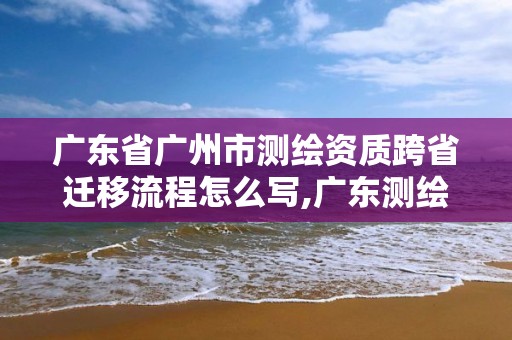 广东省广州市测绘资质跨省迁移流程怎么写,广东测绘